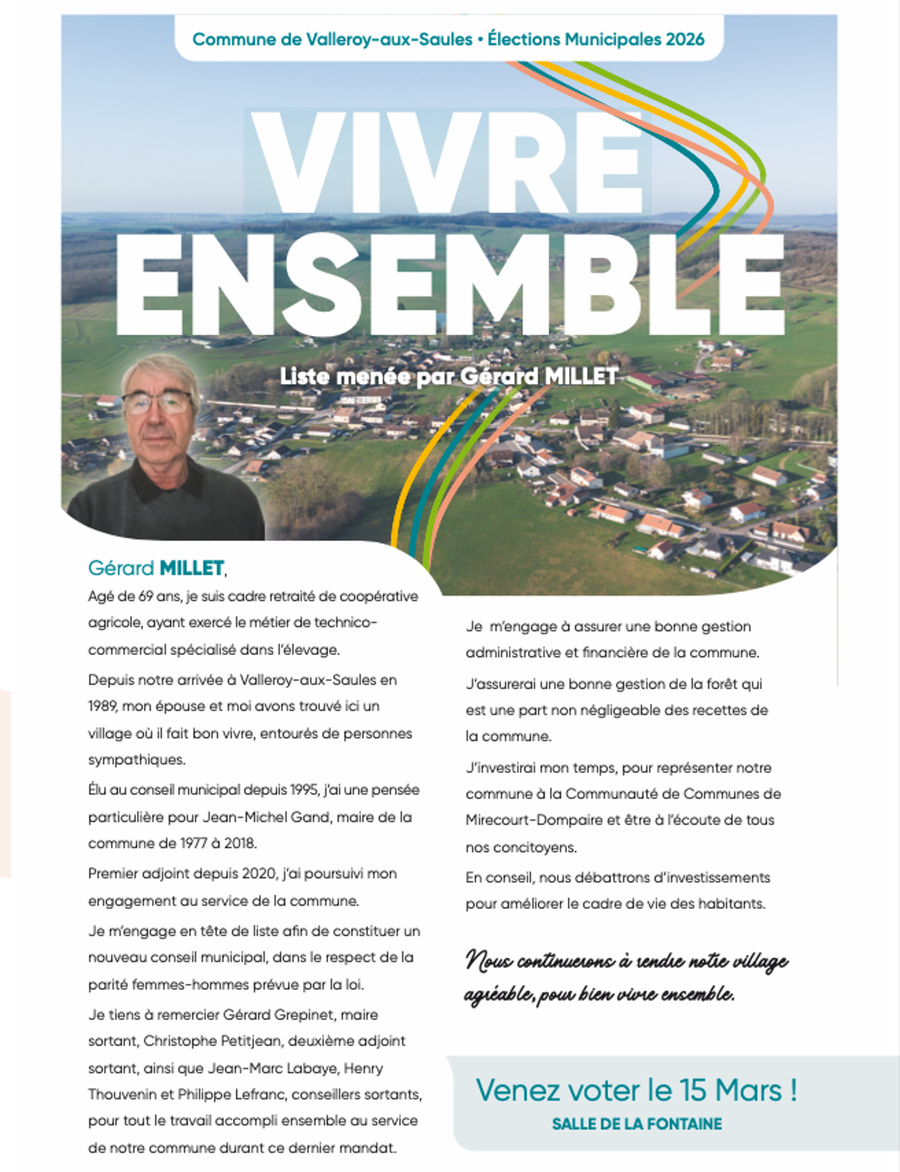 Commune de Valleroy-aux-Saules • Élections Municipales 2026

VIVRE ENSEMBLE

Liste menée par Gérard MILLET

Gérard MILLET,

Agé de 69 ans, je suis cadre retraité de coopérative agricole, ayant exercé le métier de technico-commercial spécialisé dans l'élevage.

Depuis notre arrivée à Valleroy-aux-Saules en 1989, mon épouse et moi avons trouvé ici un village où il fait bon vivre, entourés de personnes sympathiques.

Élu au conseil municipal depuis 1995, j'ai une pensée particulière pour Jean-Michel Gand, maire de la commune de 1977 à 2018.

Premier adjoint depuis 2020, j'ai poursuivi mon engagement au service de la commune.

Je m'engage en tête de liste afin de constituer un nouveau conseil municipal, dans le respect de la parité femmes-hommes prévue par la loi.

Je tiens à remercier Gérard Grepinet, maire sortant, Christophe Petitjean, deuxième adjoint sortant, ainsi que Jean-Marc Labaye, Henry Thouvenin et Philippe Lefranc, conseillers sortants, pour tout le travail accompli ensemble au service de notre commune durant ce dernier mandat.

Je m'engage à assurer une bonne gestion administrative et financière de la commune.

J'assurerai une bonne gestion de la forêt qui est une part non négligeable des recettes de la commune.

J'investirai mon temps, pour représenter notre commune à la Communauté de Communes de Mirecourt-Dompaire et être à l'écoute de tous nos concitoyens.

En conseil, nous débattrons d'investissements pour améliorer le cadre de vie des habitants.

Nous continuerons à rendre notre village agréable, pour bien vivre ensemble.

Venez voter le 15 Mars !
SALLE DE LA FONTAINE